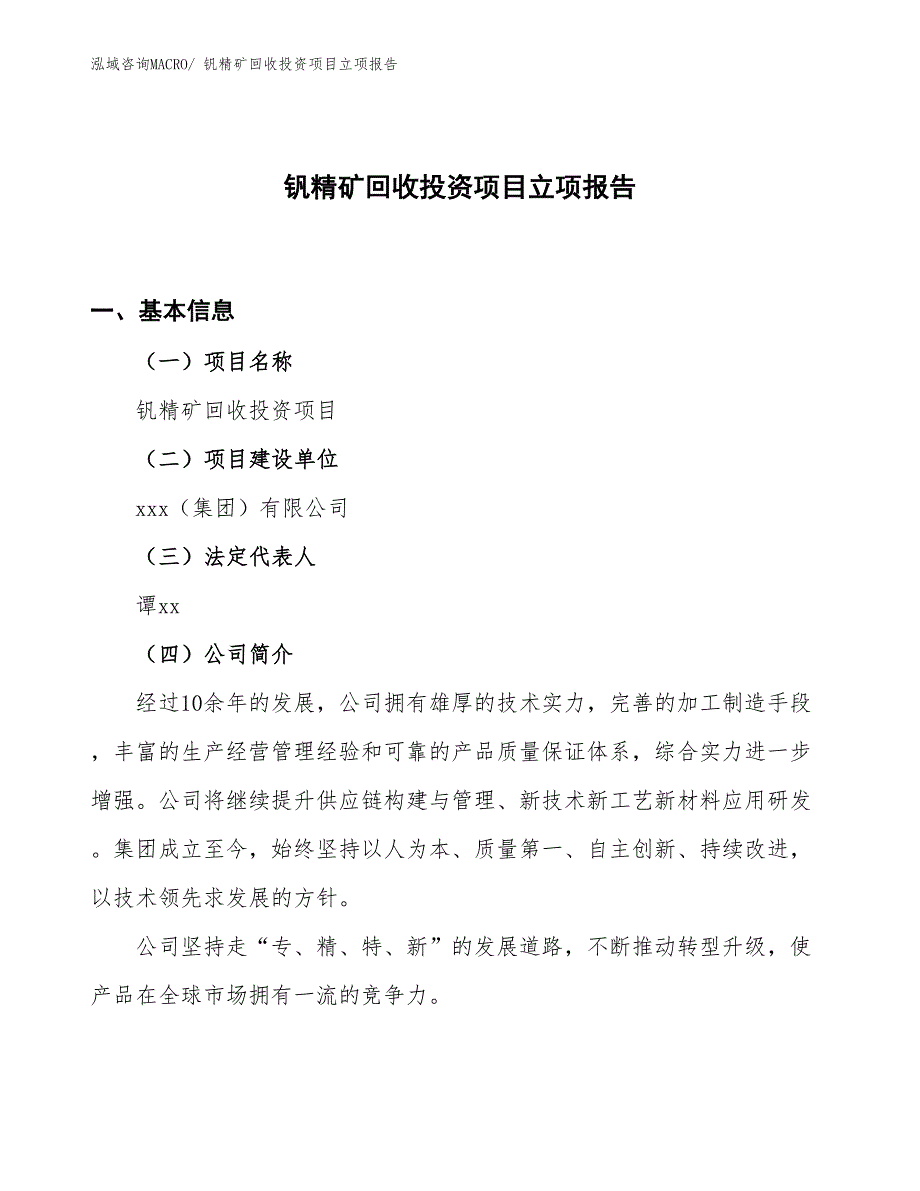 泓域咨询MACRO/ 钒精矿回收投资项目立项报告

钒精矿回收投资项目立项报告

一、基本信息

（一）项目名称

钒精矿回收投资项目

（二）项目建设单位

xxx（集团）有限公司

（三）法定代表人

谭xx

（四）公司简介

经过10余年的发展，公司拥有雄厚的技术实力，完善的加工制造手段，丰富的生产经营管理经验和可靠的产品质量保证体系，综合实力进一步增强。公司将继续提升供应链构建与管理、新技术新工艺新材料应用研发。集团成立至今，始终坚持以人为本、质量第一、自主创新、持续改进，以技术领先求发展的方针。

公司坚持走“专、精、特、新”的发展道路，不断推动转型升级，使产品在全球市场拥有一流的竞争力。